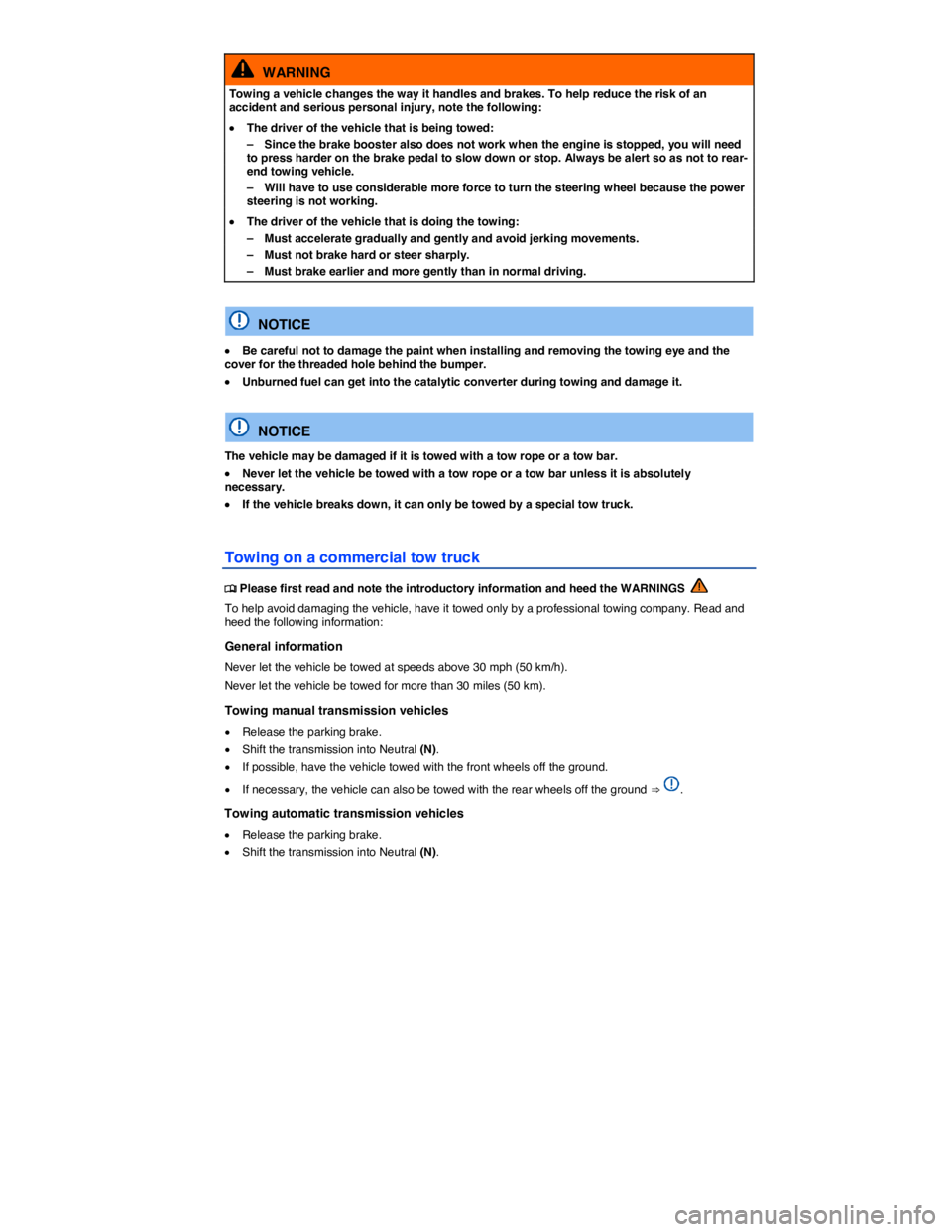 WARNING

Towing a vehicle changes the way it handles and brakes. To help reduce the risk of an accident and serious personal injury, note the following:

• The driver of the vehicle that is being towed:
– Since the brake booster also does not work when the engine is stopped, you will need to press harder on the brake pedal to slow down or stop. Always be alert so as not to rear-end towing vehicle.
– Will have to use considerable more force to turn the steering wheel because the power steering is not working.

• The driver of the vehicle that is doing the towing:
– Must accelerate gradually and gently and avoid jerking movements.
– Must not brake hard or steer sharply.
– Must brake earlier and more gently than in normal driving.

NOTICE

• Be careful not to damage the paint when installing and removing the towing eye and the cover for the threaded hole behind the bumper.
• Unburned fuel can get into the catalytic converter during towing and damage it.

NOTICE

The vehicle may be damaged if it is towed with a tow rope or a tow bar.
• Never let the vehicle be towed with a tow rope or a tow bar unless it is absolutely necessary.
• If the vehicle breaks down, it can only be towed by a special tow truck.

Towing on a commercial tow truck

Please first read and note the introductory information and heed the WARNINGS

To help avoid damaging the vehicle, have it towed only by a professional towing company. Read and heed the following information:

General information

Never let the vehicle be towed at speeds above 30 mph (50 km/h).

Never let the vehicle be towed for more than 30 miles (50 km).

Towing manual transmission vehicles

• Release the parking brake.
• Shift the transmission into Neutral (N).
• If possible, have the vehicle towed with the front wheels off the ground.
• If necessary, the vehicle can also be towed with the rear wheels off the ground ⇒ .

Towing automatic transmission vehicles

• Release the parking brake.
• Shift the transmission into Neutral (N).

carmanualsonline.info